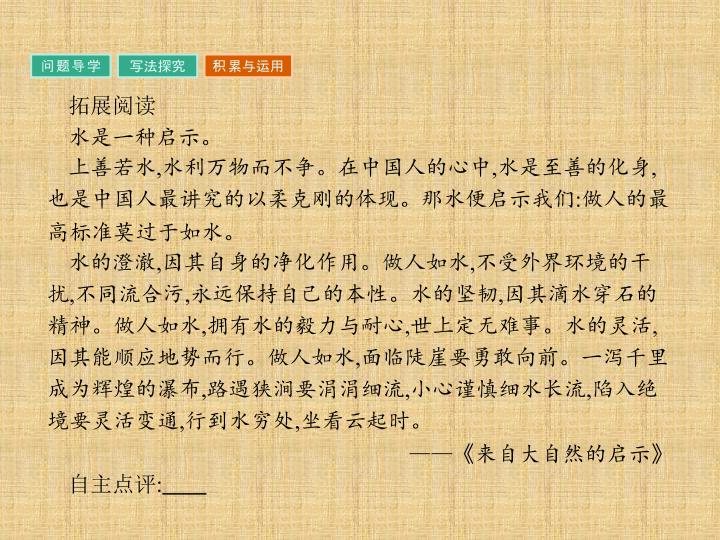 问题导学 写法探究 积累与运用

拓展阅读

水是一种启示。

上善若水,水利万物而不争。在中国人的心中,水是至善的化身,也是中国人最讲究的以柔克刚的体现。那水便启示我们:做人的最高标准莫过于如水。

水的澄澈,因其自身的净化作用。做人如水,不受外界环境的干扰,不同流合污,永远保持自己的本性。水的坚韧,因其滴水穿石的精神。做人如水,拥有水的毅力与耐心,世上定无难事。水的灵活,因其能顺应地势而行。做人如水,面临陡崖要勇敢向前。一泻千里成为辉煌的瀑布,路遇狭涧要涓涓细流,小心谨慎细水长流,陷入绝境要灵活变通,行到水穷处,坐看云起时。

——《来自大自然的启示》

自主点评:____